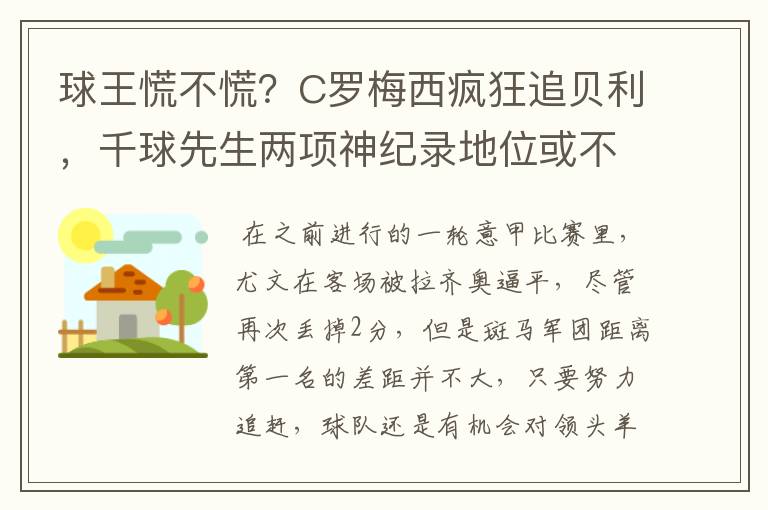 球王慌不慌？C罗梅西疯狂追贝利，千球先生两项神纪录地位或不

在之前进行的一轮意甲比赛里，尤文在客场被拉齐奥逼平，尽管再次丢掉2分，但是斑马军团距离第一名的差距并不大，只要努力追赶，球队还是有机会对领头羊